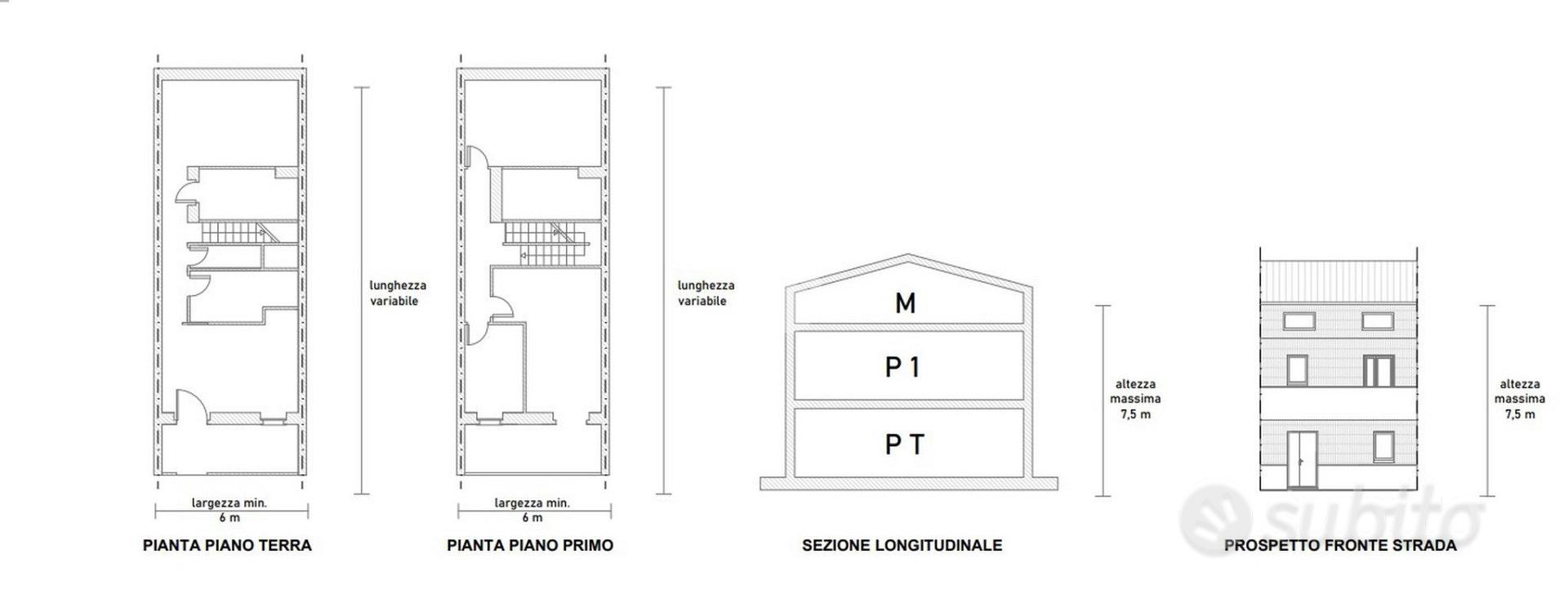 lunghezza variabile

largezza min. 6 m

PIANTA PIANO TERRA

lunghezza variabile

largezza min. 6 m

PIANTA PIANO PRIMO

M

P 1

P T

altezza massima 7,5 m

SEZIONE LONGITUDINALE

altezza massima 7,5 m

PROSPETTO FRONTE STRADA

subito